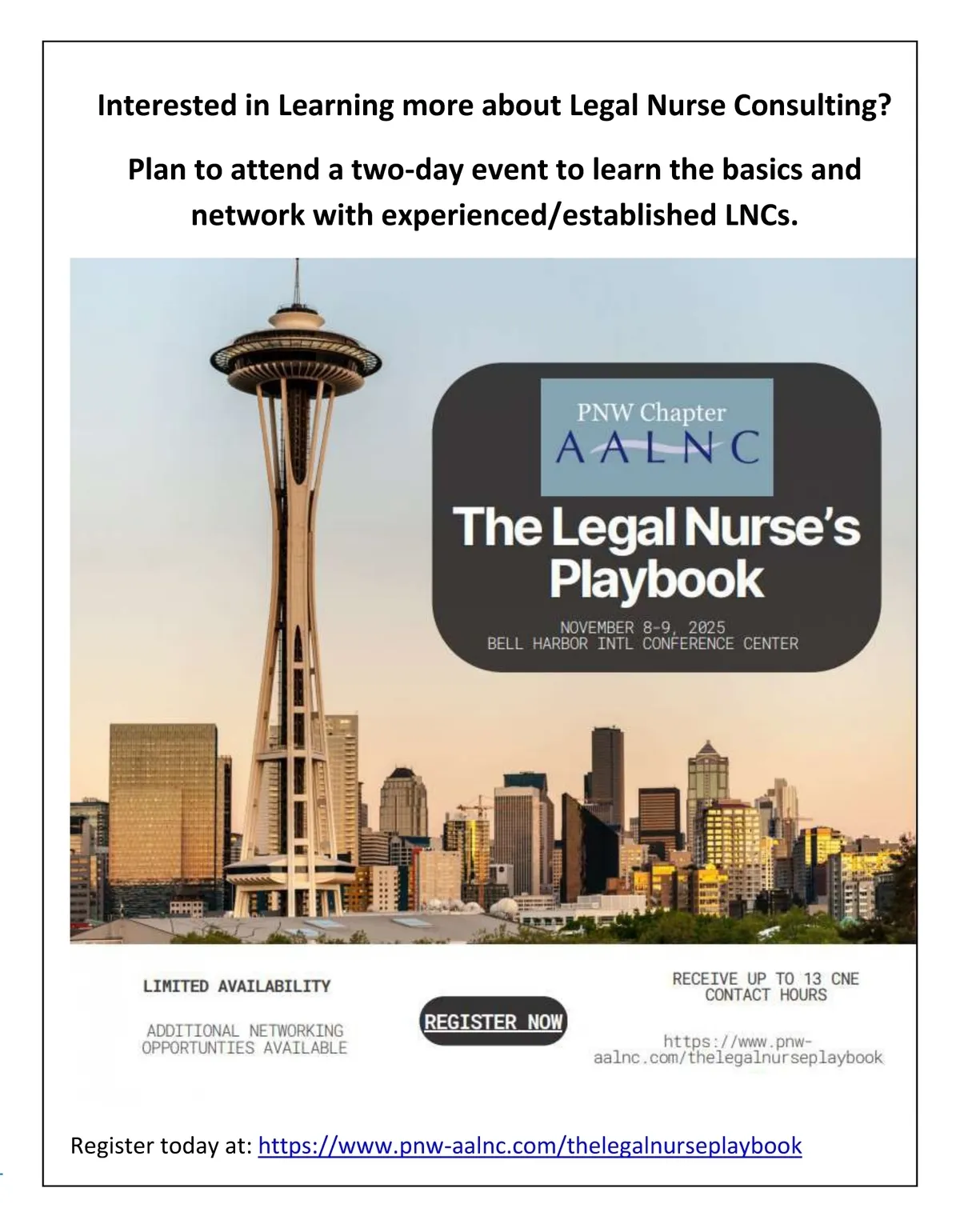 Interested in Learning more about Legal Nurse Consulting?

Plan to attend a two-day event to learn the basics and network with experienced/established LNCs.

PNW Chapter
AALNC

The Legal Nurse's Playbook

NOVEMBER 8-9, 2025
BELL HARBOR INTL CONFERENCE CENTER

LIMITED AVAILABILITY

ADDITIONAL NETWORKING OPPORTUNTIES AVAILABLE

REGISTER NOW

RECEIVE UP TO 13 CNE CONTACT HOURS

https://www.pnw-aalnc.com/thelegalnurseplaybook

Register today at: https://www.pnw-aalnc.com/thelegalnurseplaybook